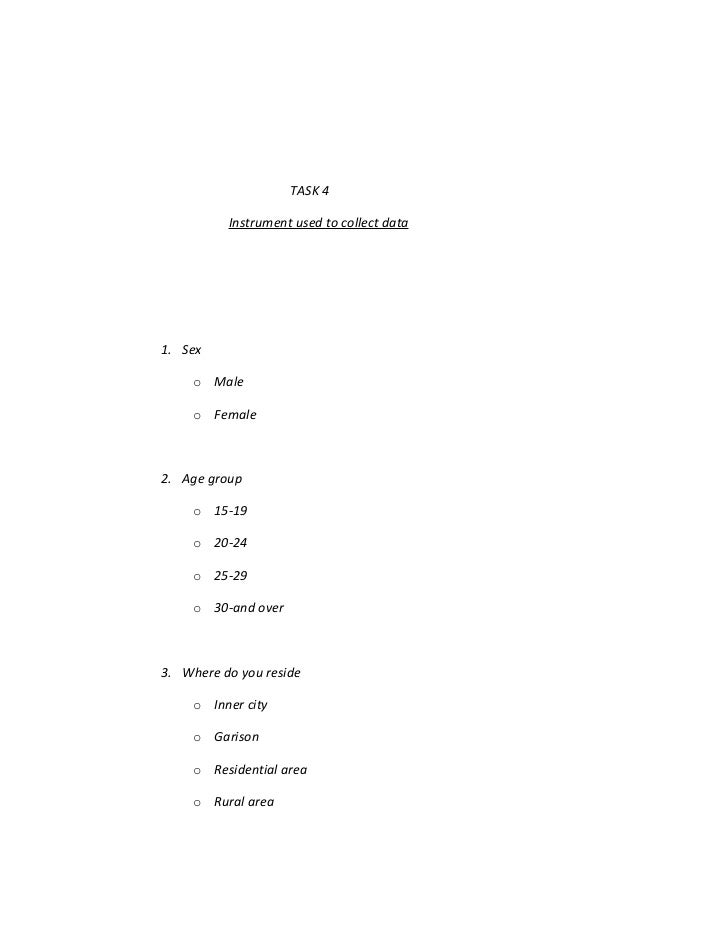 TASK 4

Instrument used to collect data

1. Sex

o Male

o Female

2. Age group

o 15-19

o 20-24

o 25-29

o 30-and over

3. Where do you reside

o Inner city

o Garison

o Residential area

o Rural area